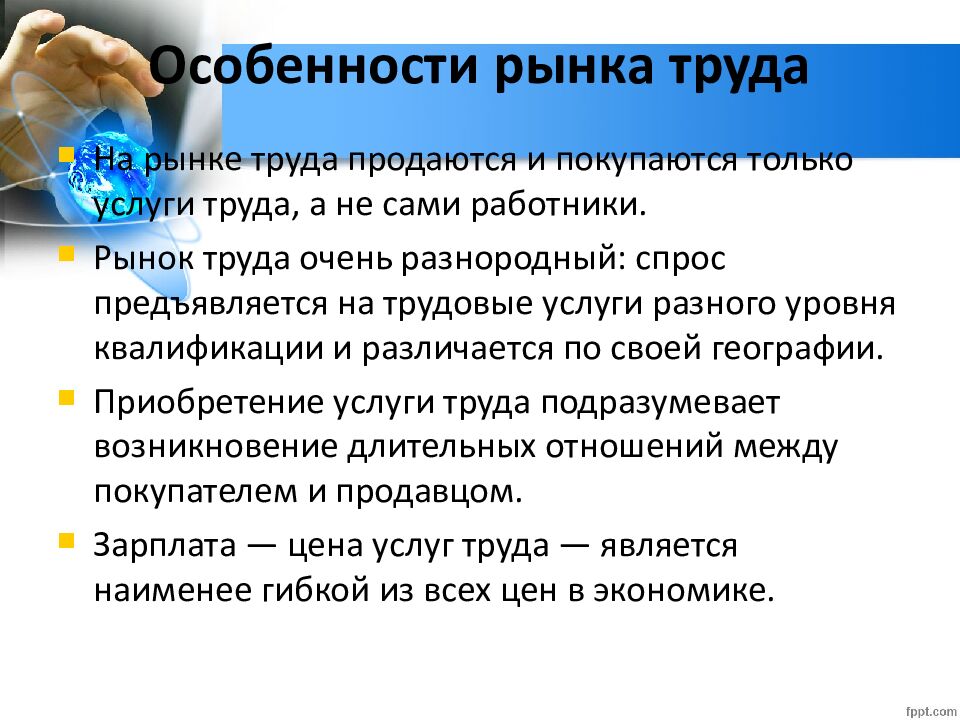 Особенности рынка труда

На рынке труда продаются и покупаются только услуги труда, а не сами работники.

Рынок труда очень разнородный: спрос предъявляется на трудовые услуги разного уровня квалификации и различается по своей географии.

Приобретение услуги труда подразумевает возникновение длительных отношений между покупателем и продавцом.

Зарплата — цена услуг труда — является наименее гибкой из всех цен в экономике.

fppt.com